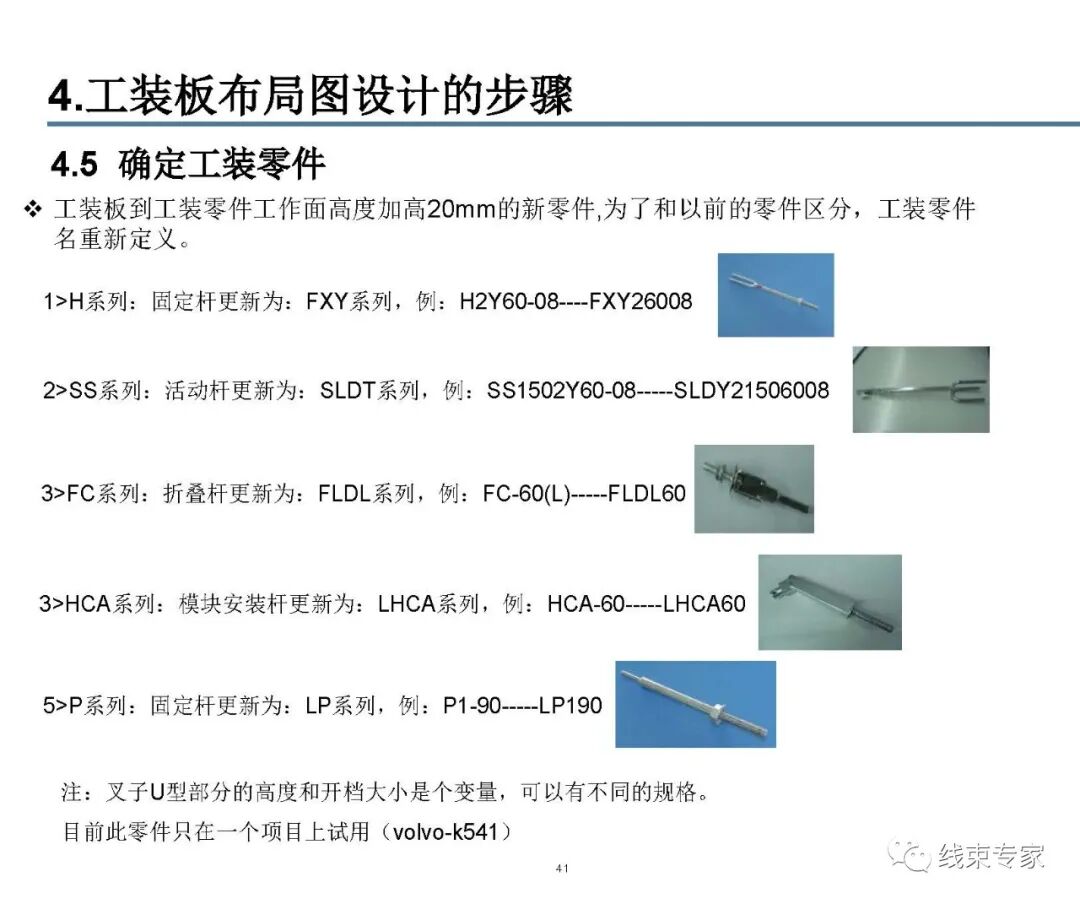 4.工装板布局图设计的步骤

4.5 确定工装零件

❖ 工装板到工装零件工作面高度加高20mm的新零件,为了和以前的零件区分，工装零件名重新定义。

1>H系列：固定杆更新为：FXY系列，例：H2Y60-08----FXY26008

2>SS系列：活动杆更新为：SLDT系列，例：SS1502Y60-08-----SLDY21506008

3>FC系列：折叠杆更新为：FLDL系列，例：FC-60(L)-----FLDL60

3>HCA系列：模块安装杆更新为：LHCA系列，例：HCA-60-----LHCA60

5>P系列：固定杆更新为：LP系列，例：P1-90-----LP190

注：叉子U型部分的高度和开档大小是个变量，可以有不同的规格。

目前此零件只在一个项目上试用（volvo-k541）

41

线束专家